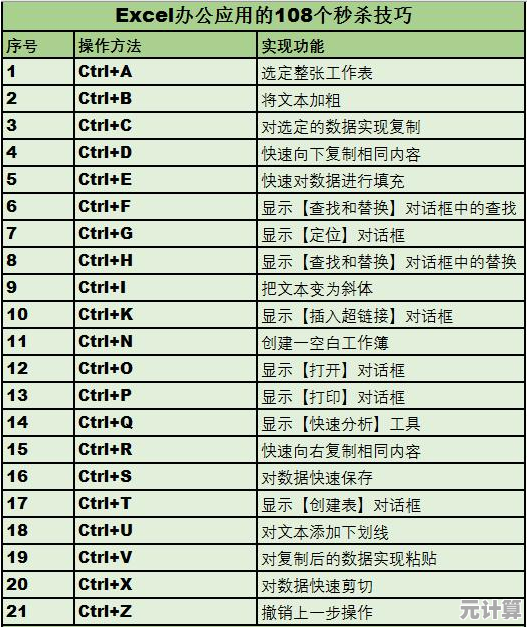 Excel办公应用的108个秒杀技巧

| 序号 | 操作方法 | 实现功能 |
|---|---|---|
| 1 | Ctrl+A | 选定整张工作表 |
| 2 | Ctrl+B | 将文本加粗 |
| 3 | Ctrl+C | 对选定的数据实现复制 |
| 4 | Ctrl+D | 快速向下复制相同内容 |
| 5 | Ctrl+E | 快速对数据进行填充 |
| 6 | Ctrl+F | 显示【查找和替换】对话框中的查找 |
| 7 | Ctrl+G | 显示【定位】对话框 |
| 8 | Ctrl+H | 显示【查找和替换】对话框中的替换 |
| 9 | Ctrl+I | 把文本变为斜体 |
| 10 | Ctrl+K | 显示【插入超链接】对话框 |
| 11 | Ctrl+N | 创建一空白工作簿 |
| 12 | Ctrl+O | 显示【打开】对话框 |
| 13 | Ctrl+P | 显示【打印】对话框 |
| 14 | Ctrl+Q | 显示【快速分析】工具 |
| 15 | Ctrl+R | 快速向右复制相同内容 |
| 16 | Ctrl+S | 对数据快速保存 |
| 17 | Ctrl+T | 显示【创建表】对话框 |
| 18 | Ctrl+U | 对文本添加下划线 |
| 19 | Ctrl+V | 对复制后的数据实现粘贴 |
| 20 | Ctrl+X | 对数据快速剪切 |
| 21 | Ctrl+Z | 撤销上一步操作 |

元计算